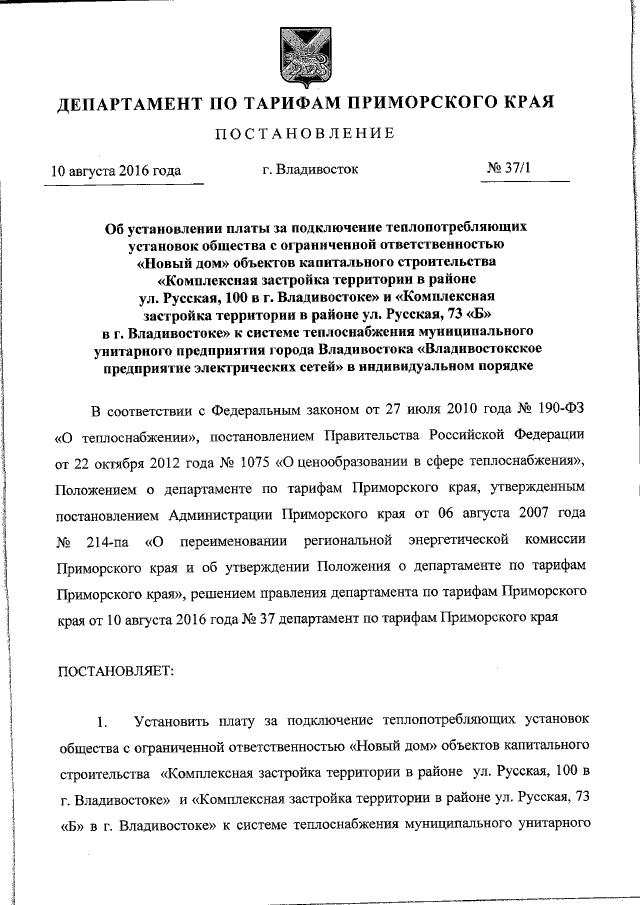 ДЕПАРТАМЕНТ ПО ТАРИФАМ ПРИМОРСКОГО КРАЯ

ПОСТАНОВЛЕНИЕ

10 августа 2016 года г. Владивосток № 37/1

Об установлении платы за подключение теплопотребляющих установок общества с ограниченной ответственностью «Новый дом» объектов капитального строительства «Комплексная застройка территории в районе ул. Русская, 100 в г. Владивостоке» и «Комплексная застройка территории в районе ул. Русская, 73 «Б» в г. Владивостоке» к системе теплоснабжения муниципального унитарного предприятия города Владивостока «Владивостокское предприятие электрических сетей» в индивидуальном порядке

В соответствии с Федеральным законом от 27 июля 2010 года № 190-ФЗ «О теплоснабжении», постановлением Правительства Российской Федерации от 22 октября 2012 года № 1075 «О ценообразовании в сфере теплоснабжения», Положением о департаменте по тарифам Приморского края, утвержденным постановлением Администрации Приморского края от 06 августа 2007 года № 214-па «О переименовании региональной энергетической комиссии Приморского края и об утверждении Положения о департаменте по тарифам Приморского края», решением правления департамента по тарифам Приморского края от 10 августа 2016 года № 37 департамент по тарифам Приморского края

ПОСТАНОВЛЯЕТ:

1. Установить плату за подключение теплопотребляющих установок общества с ограниченной ответственностью «Новый дом» объектов капитального строительства «Комплексная застройка территории в районе ул. Русская, 100 в г. Владивостоке» и «Комплексная застройка территории в районе ул. Русская, 73 «Б» в г. Владивостоке» к системе теплоснабжения муниципального унитарного